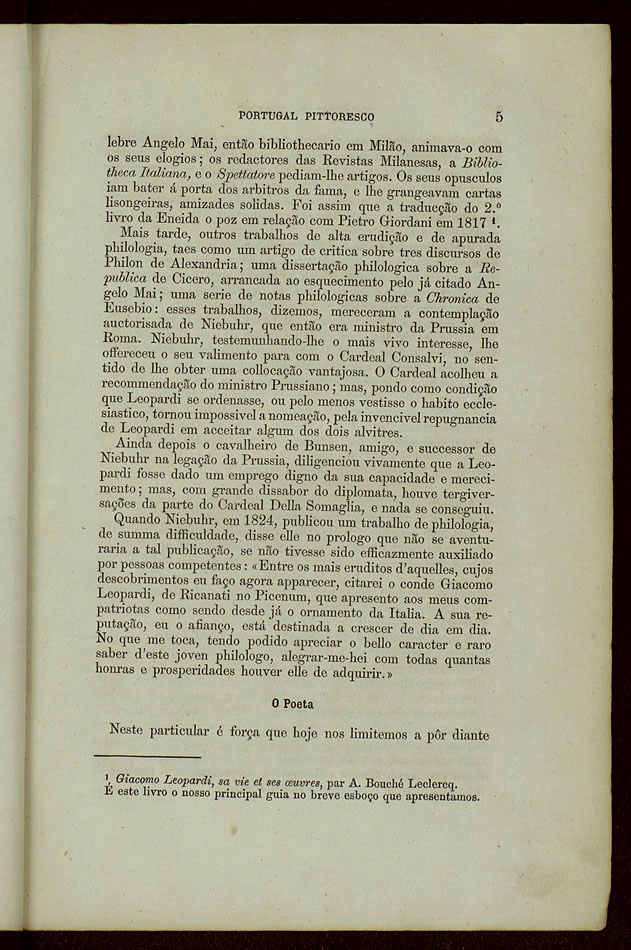 PORTUGAL PITTORESCO 5

lebre Angelo Mai, então bibliothecario em Milão, animava-o com os seus elogios; os redactores das Revistas Milanesas, a Bibliotheca Italiana, e o Spettatore pediam-lhe artigos. Os seus opusculos iam bater á porta dos arbitros da fama, e lhe grangeavam cartas lisongeiras, amizades solidas. Foi assim que a traducção do 2.º livro da Eneida o poz em relação com Pietro Giordani em 1817 ¹.

Mais tarde, outros trabalhos de alta erudição e de apurada philologia, taes como um artigo de critica sobre tres discursos de Philon de Alexandria; uma dissertação philologica sobre a Republica de Cicero, arrancada ao esquecimento pelo já citado Angelo Mai; uma serie de notas philologicas sobre a Chronica de Eusebio: esses trabalhos, dizemos, mereceram a contemplação auctorisada de Niebuhr, que então era ministro da Prussia em Roma. Niebuhr, testemunhando-lhe o mais vivo interesse, lhe offereceu o seu valimento para com o Cardeal Consalvi, no sentido de lhe obter uma collocação vantajosa. O Cardeal acolheu a recommendação do ministro Prussiano; mas, pondo como condição que Leopardi se ordenasse, ou pelo menos vestisse o habito ecclesiastico, tornou impossivel a nomeação, pela invencivel repugnancia de Leopardi em acceitar algum dos dois alvitres.

Ainda depois o cavalheiro de Bunsen, amigo, e successor de Niebuhr na legação da Prussia, diligenciou vivamente que a Leopardi fosse dado um emprego digno da sua capacidade e merecimento; mas, com grande dissabor do diplomata, houve tergiversações da parte do Cardeal Della Somaglia, e nada se conseguiu.

Quando Niebuhr, em 1824, publicou um trabalho de philologia, de summa difficuldade, disse elle no prologo que não se aventuraria a tal publicação, se não tivesse sido efficazmente auxiliado por pessoas competentes: «Entre os mais eruditos d'aquelles, cujos descobrimentos eu faço agora apparecer, citarei o conde Giacomo Leopardi, de Ricanati no Picenum, que apresento aos meus compatriotas como sendo desde já o ornamento da Italia. A sua reputação, eu o afianço, está destinada a crescer de dia em dia. No que me toca, tendo podido apreciar o bello caracter e raro saber d'este joven philologo, alegrar-me-hei com todas quantas honras e prosperidades houver elle de adquirir.»

O Poeta

Neste particular é força que hoje nos limitemos a pôr diante

¹ Giacomo Leopardi, sa vie et ses œuvres, par A. Bouché Leclercq. É este livro o nosso principal guia no breve esboço que apresentamos.